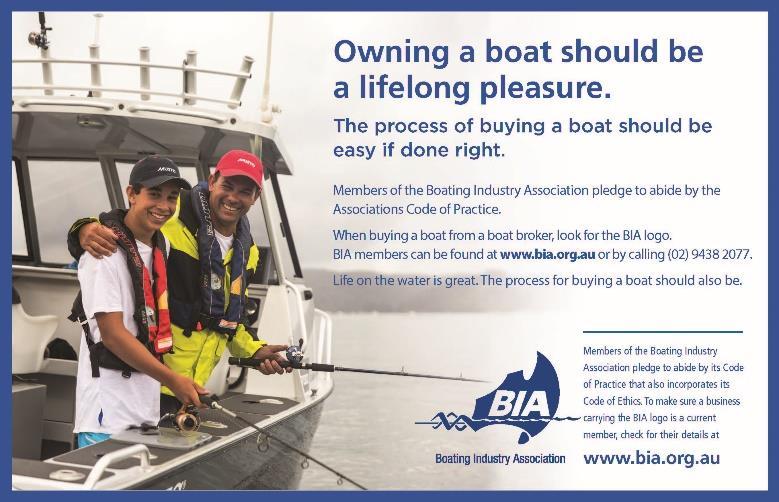 Owning a boat should be a lifelong pleasure.

The process of buying a boat should be easy if done right.

Members of the Boating Industry Association pledge to abide by the Associations Code of Practice.

When buying a boat from a boat broker, look for the BIA logo. BIA members can be found at www.bia.org.au or by calling (02) 9438 2077.

Life on the water is great. The process for buying a boat should also be.

BIA

Boating Industry Association

Members of the Boating Industry Association pledge to abide by its Code of Practice that also incorporates its Code of Ethics. To make sure a business carrying the BIA logo is a current member, check for their details at

www.bia.org.au